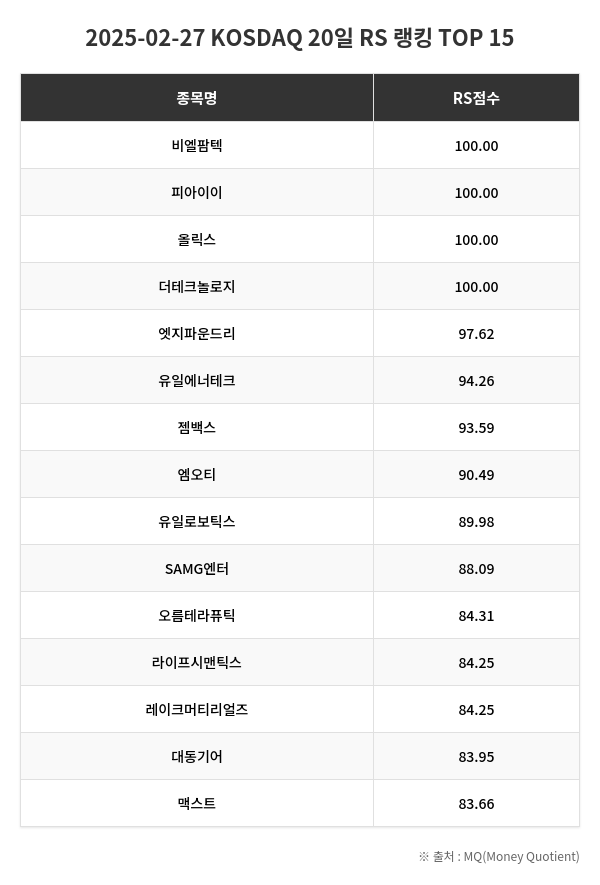 2025-02-27 KOSDAQ 20일 RS 랭킹 TOP 15

| 종목명 | RS점수 |
|---|---|
| 비엘팜텍 | 100.00 |
| 피아이이 | 100.00 |
| 올릭스 | 100.00 |
| 더테크놀로지 | 100.00 |
| 엣지파운드리 | 97.62 |
| 유일에너테크 | 94.26 |
| 젬백스 | 93.59 |
| 엠오티 | 90.49 |
| 유일로보틱스 | 89.98 |
| SAMG엔터 | 88.09 |
| 오름테라퓨틱 | 84.31 |
| 라이프시맨틱스 | 84.25 |
| 레이크머티리얼즈 | 84.25 |
| 대동기어 | 83.95 |
| 맥스트 | 83.66 |

※ 출처 : MQ(Money Quotient)